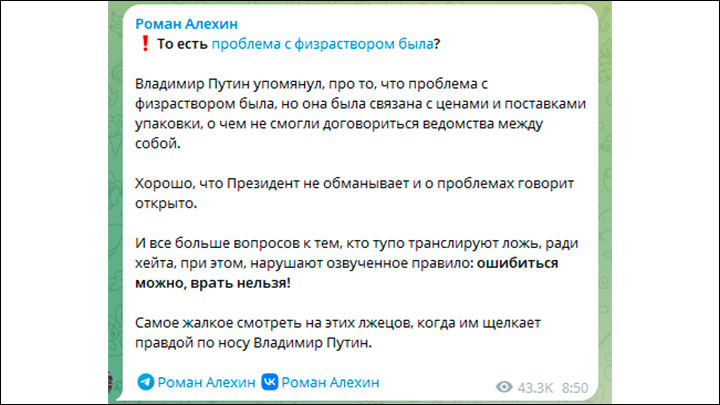 Роман Алехин
❗ То есть проблема с физраствором была?

Владимир Путин упомянул, про то, что проблема с физраствором была, но она была связана с ценами и поставками упаковки, о чем не смогли договориться ведомства между собой.

Хорошо, что Президент не обманывает и о проблемах говорит открыто.

И все больше вопросов к тем, кто тупо транслируют ложь, ради хейта, при этом, нарушают озвученное правило: ошибиться можно, врать нельзя!

Самое жалкое смотреть на этих лжецов, когда им щелкает правдой по носу Владимир Путин.

Роман Алехин Роман Алехин 43.3K 8:50